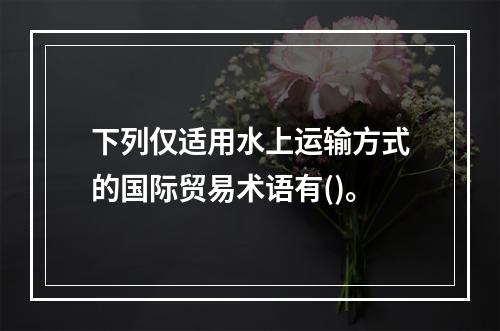 下列仅适用水上运输方式的国际贸易术语有()。